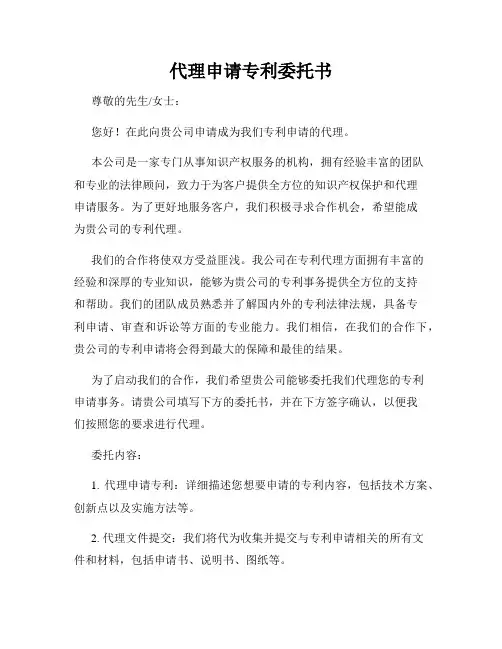 代理申请专利委托书

尊敬的先生/女士：

您好！在此向贵公司申请成为我们专利申请的代理。

本公司是一家专门从事知识产权服务的机构，拥有经验丰富的团队和专业的法律顾问，致力于为客户提供全方位的知识产权保护和代理申请服务。为了更好地服务客户，我们积极寻求合作机会，希望能成为贵公司的专利代理。

我们的合作将使双方受益匪浅。我公司在专利代理方面拥有丰富的经验和深厚的专业知识，能够为贵公司的专利事务提供全方位的支持和帮助。我们的团队成员熟悉并了解国内外的专利法律法规，具备专利申请、审查和诉讼等方面的专业能力。我们相信，在我们的合作下，贵公司的专利申请将会得到最大的保障和最佳的结果。

为了启动我们的合作，我们希望贵公司能够委托我们代理您的专利申请事务。请贵公司填写下方的委托书，并在下方签字确认，以便我们按照您的要求进行代理。

委托内容：

1. 代理申请专利：详细描述您想要申请的专利内容，包括技术方案、创新点以及实施方法等。

2. 代理文件提交：我们将代为收集并提交与专利申请相关的所有文件和材料，包括申请书、说明书、图纸等。